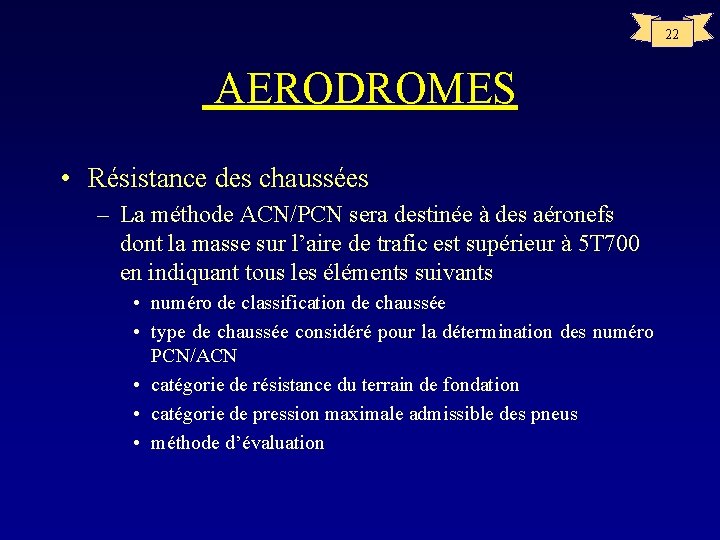 22

AERODROMES

• Résistance des chaussées
– La méthode ACN/PCN sera destinée à des aéronefs dont la masse sur l’aire de trafic est supérieur à 5T700 en indiquant tous les éléments suivants
• numéro de classification de chaussée
• type de chaussée considéré pour la détermination des numéro PCN/ACN
• catégorie de résistance du terrain de fondation
• catégorie de pression maximale admissible des pneus
• méthode d’évaluation